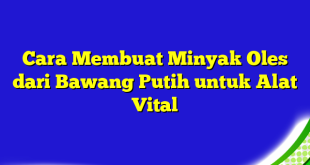 Cara Membuat Minyak Oles dari Bawang Putih untuk Alat Vital